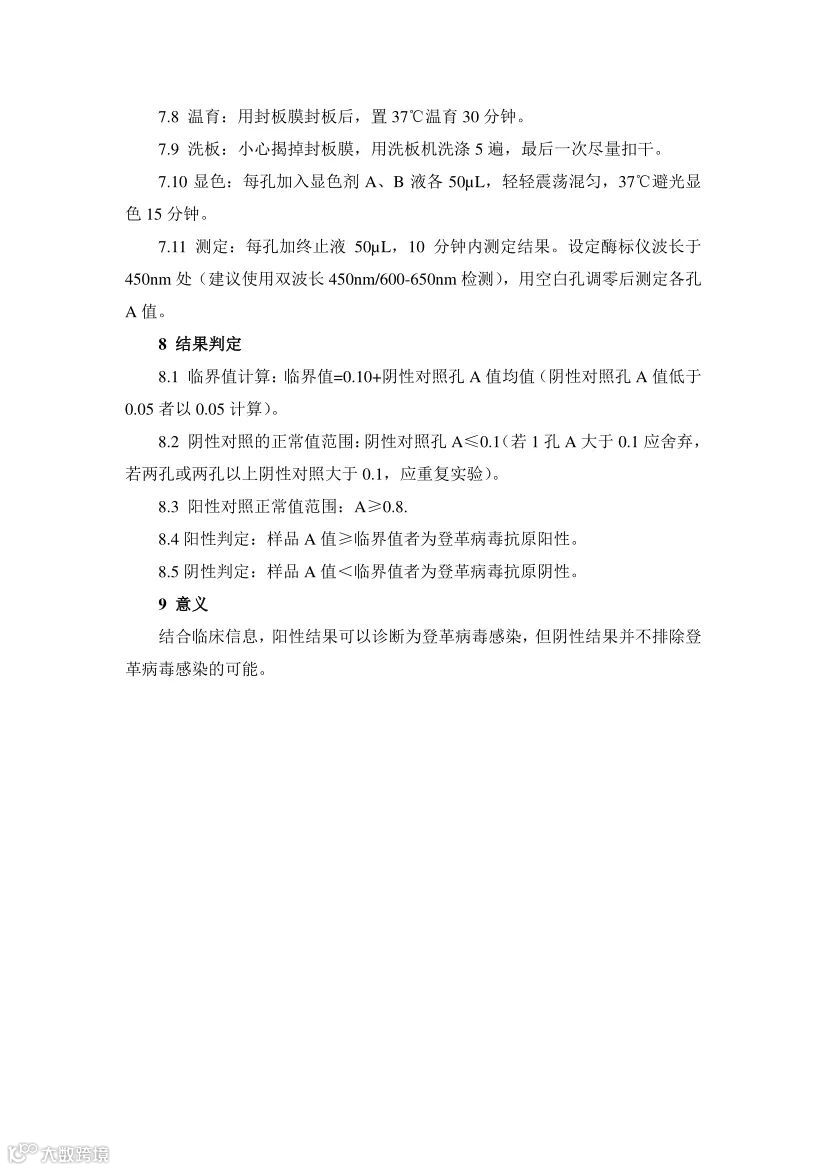 7.8 温育：用封板膜封板后，置 37℃温育 30 分钟。

7.9 洗板：小心揭掉封板膜，用洗板机洗涤 5 遍，最后一次尽量扣干。

7.10 显色：每孔加入显色剂 A、B 液各 50μL，轻轻震荡混匀，37℃避光显色 15 分钟。

7.11 测定：每孔加终止液 50μL，10 分钟内测定结果。设定酶标仪波长于 450nm 处（建议使用双波长 450nm/600-650nm 检测），用空白孔调零后测定各孔 A 值。

8 结果判定

8.1 临界值计算：临界值=0.10+阴性对照孔 A 值均值（阴性对照孔 A 值低于 0.05 者以 0.05 计算）。

8.2 阴性对照的正常值范围：阴性对照孔 A≤0.1（若 1 孔 A 大于 0.1 应舍弃，若两孔或两孔以上阴性对照大于 0.1，应重复实验）。

8.3 阳性对照正常值范围：A≥0.8.

8.4 阳性判定：样品 A 值≥临界值者为登革病毒抗原阳性。

8.5 阴性判定：样品 A 值＜临界值者为登革病毒抗原阴性。

9 意义

结合临床信息，阳性结果可以诊断为登革病毒感染，但阴性结果并不排除登革病毒感染的可能。

大数跨境